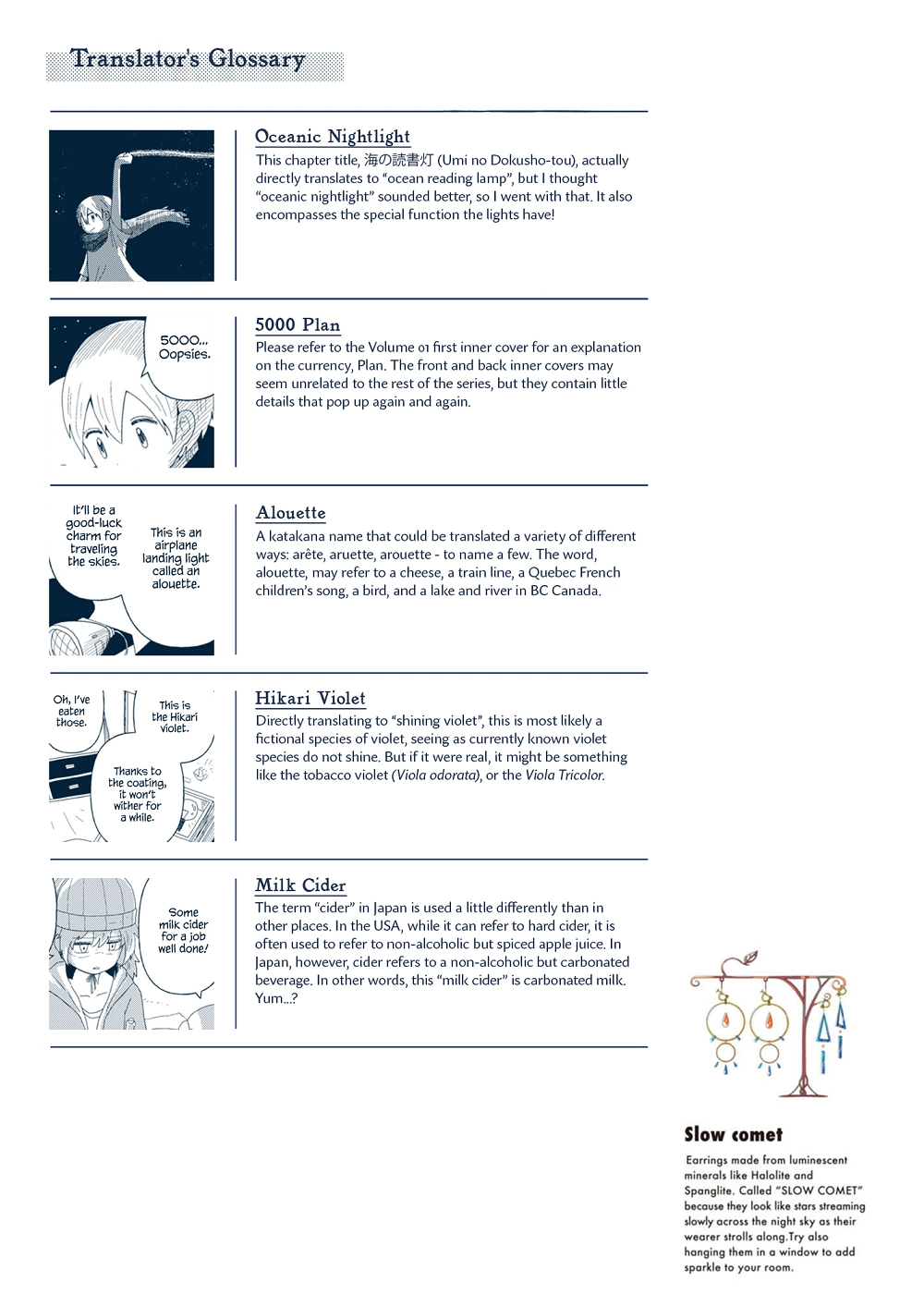 Translator's Glossary

Oceanic Nightlight
This chapter title, 海の読書灯 (Umi no Dokusho-tou), actually directly translates to "ocean reading lamp", but I thought "oceanic nightlight" sounded better, so I went with that. It also encompasses the special function the lights have!

5000... Oopsies.

5000 Plan
Please refer to the Volume 01 first inner cover for an explanation on the currency, Plan. The front and back inner covers may seem unrelated to the rest of the series, but they contain little details that pop up again and again.

It'll be a good-luck charm for traveling the skies.

This is an airplane landing light called an alouette.

Alouette
A katakana name that could be translated a variety of different ways: arête, aruette, arouette - to name a few. The word, alouette, may refer to a cheese, a train line, a Quebec French children's song, a bird, and a lake and river in BC Canada.

Oh, I've eaten those.

This is the Hikari violet.

Thanks to the coating, it won't wither for a while.

Hikari Violet
Directly translating to "shining violet", this is most likely a fictional species of violet, seeing as currently known violet species do not shine. But if it were real, it might be something like the tobacco violet (Viola odorata), or the Viola Tricolor.

Some milk cider for a job well done!

Milk Cider
The term "cider" in Japan is used a little differently than in other places. In the USA, while it can refer to hard cider, it is often used to refer to non-alcoholic but spiced apple juice. In Japan, however, cider refers to a non-alcoholic but carbonated beverage. In other words, this "milk cider" is carbonated milk. Yum...?

Slow comet
Earrings made from luminescent minerals like Halolite and Spanglite. Called "SLOW COMET" because they look like stars streaming slowly across the night sky as their wearer strolls along.Try also hanging them in a window to add sparkle to your room.